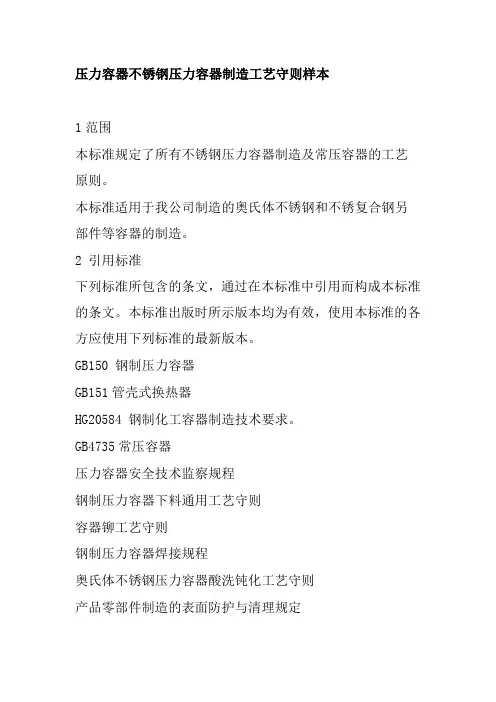 压力容器不锈钢压力容器制造工艺守则样本

1 范围

本标准规定了所有不锈钢压力容器制造及常压容器的工艺原则。

本标准适用于我公司制造的奥氏体不锈钢和不锈复合钢另部件等容器的制造。

2 引用标准

下列标准所包含的条文，通过在本标准中引用而构成本标准的条文。本标准出版时所示版本均为有效，使用本标准的各方应使用下列标准的最新版本。

GB150 钢制压力容器

GB151 管壳式换热器

HG20584 钢制化工容器制造技术要求。

GB4735 常压容器

压力容器安全技术监察规程

钢制压力容器下料通用工艺守则

容器铆工艺守则

钢制压力容器焊接规程

奥氏体不锈钢压力容器酸洗钝化工艺守则

产品零部件制造的表面防护与清理规定